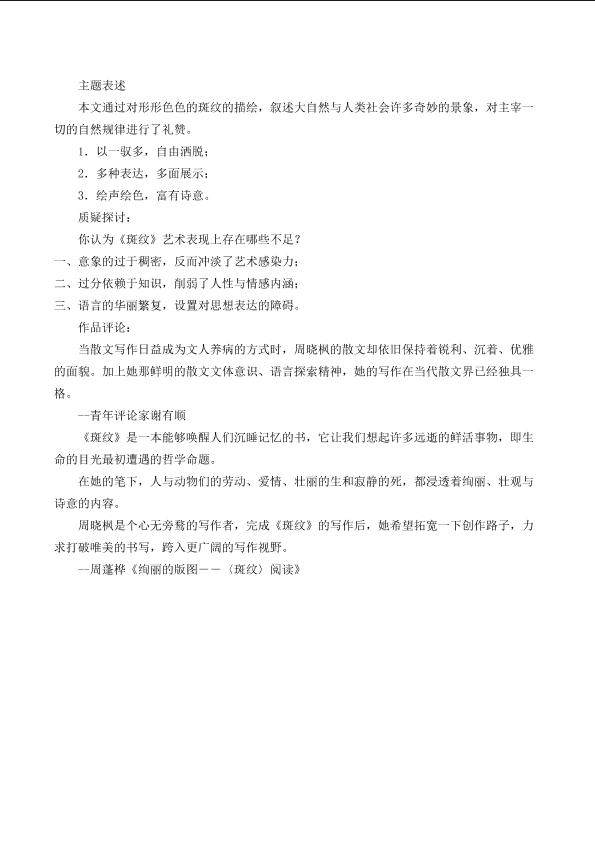 主题表述

本文通过对形形色色的斑纹的描绘，叙述大自然与人类社会许多奇妙的景象，对主宰一切的自然规律进行了礼赞。

1．以一驭多，自由洒脱；

2．多种表达，多面展示；

3．绘声绘色，富有诗意。

质疑探讨：

你认为《斑纹》艺术表现上存在哪些不足？

一、意象的过于稠密，反而冲淡了艺术感染力；

二、过分依赖于知识，削弱了人性与情感内涵；

三、语言的华丽繁复，设置对思想表达的障碍。

作品评论：

当散文写作日益成为文人养病的方式时，周晓枫的散文却依旧保持着锐利、沉着、优雅的面貌。加上她那鲜明的散文文体意识、语言探索精神，她的写作在当代散文界已经独具一格。

—青年评论家谢有顺

《斑纹》是一本能够唤醒人们沉睡记忆的书，它让我们想起许多远逝的鲜活事物，即生命的目光最初遭遇的哲学命题。

在她的笔下，人与动物们的劳动、爱情、壮丽的生和寂静的死，都浸透着绚丽、壮观与诗意的内容。

周晓枫是个心无旁骛的写作者，完成《斑纹》的写作后，她希望拓宽一下创作路子，力求打破唯美的书写，跨入更广阔的写作视野。

—周蓬桦《绚丽的版图——〈斑纹〉阅读》